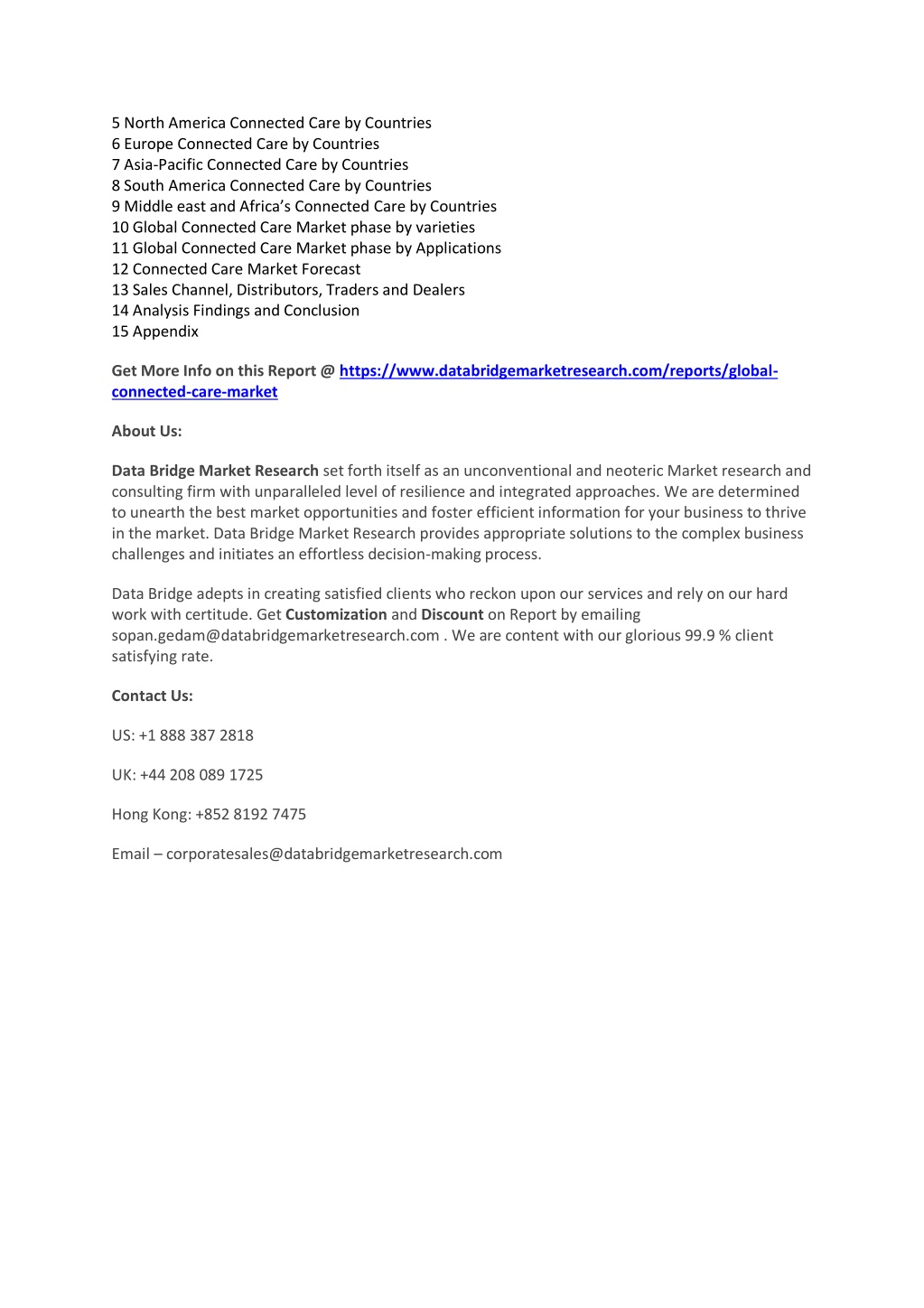 5 North America Connected Care by Countries
6 Europe Connected Care by Countries
7 Asia-Pacific Connected Care by Countries
8 South America Connected Care by Countries
9 Middle east and Africa's Connected Care by Countries
10 Global Connected Care Market phase by varieties
11 Global Connected Care Market phase by Applications
12 Connected Care Market Forecast
13 Sales Channel, Distributors, Traders and Dealers
14 Analysis Findings and Conclusion
15 Appendix

Get More Info on this Report @ https://www.databridgemarketresearch.com/reports/global-connected-care-market

About Us:

Data Bridge Market Research set forth itself as an unconventional and neoteric Market research and consulting firm with unparalleled level of resilience and integrated approaches. We are determined to unearth the best market opportunities and foster efficient information for your business to thrive in the market. Data Bridge Market Research provides appropriate solutions to the complex business challenges and initiates an effortless decision-making process.

Data Bridge adepts in creating satisfied clients who reckon upon our services and rely on our hard work with certitude. Get Customization and Discount on Report by emailing sopan.gedam@databridgemarketresearch.com . We are content with our glorious 99.9 % client satisfying rate.

Contact Us:

US: +1 888 387 2818

UK: +44 208 089 1725

Hong Kong: +852 8192 7475

Email – corporatesales@databridgemarketresearch.com